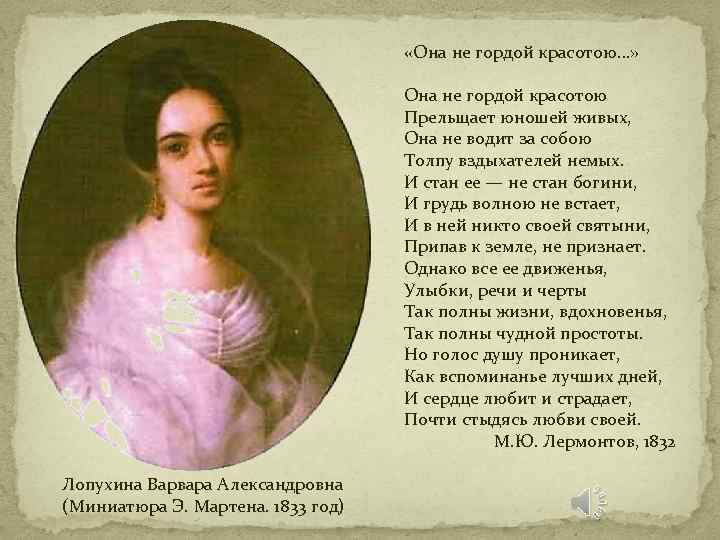 «Она не гордой красотою...»

Она не гордой красотою
Прельщает юношей живых,
Она не водит за собою
Толпу вздыхателей немых.
И стан ее — не стан богини,
И грудь волною не встает,
И в ней никто своей святыни,
Припав к земле, не признает.
Однако все ее движенья,
Улыбки, речи и черты
Так полны жизни, вдохновенья,
Так полны чудной простоты.
Но голос душу проникает,
Как вспоминанье лучших дней,
И сердце любит и страдает,
Почти стыдясь любви своей.
М.Ю. Лермонтов, 1832

Лопухина Варвара Александровна
(Миниатюра Э. Мартена. 1833 год)